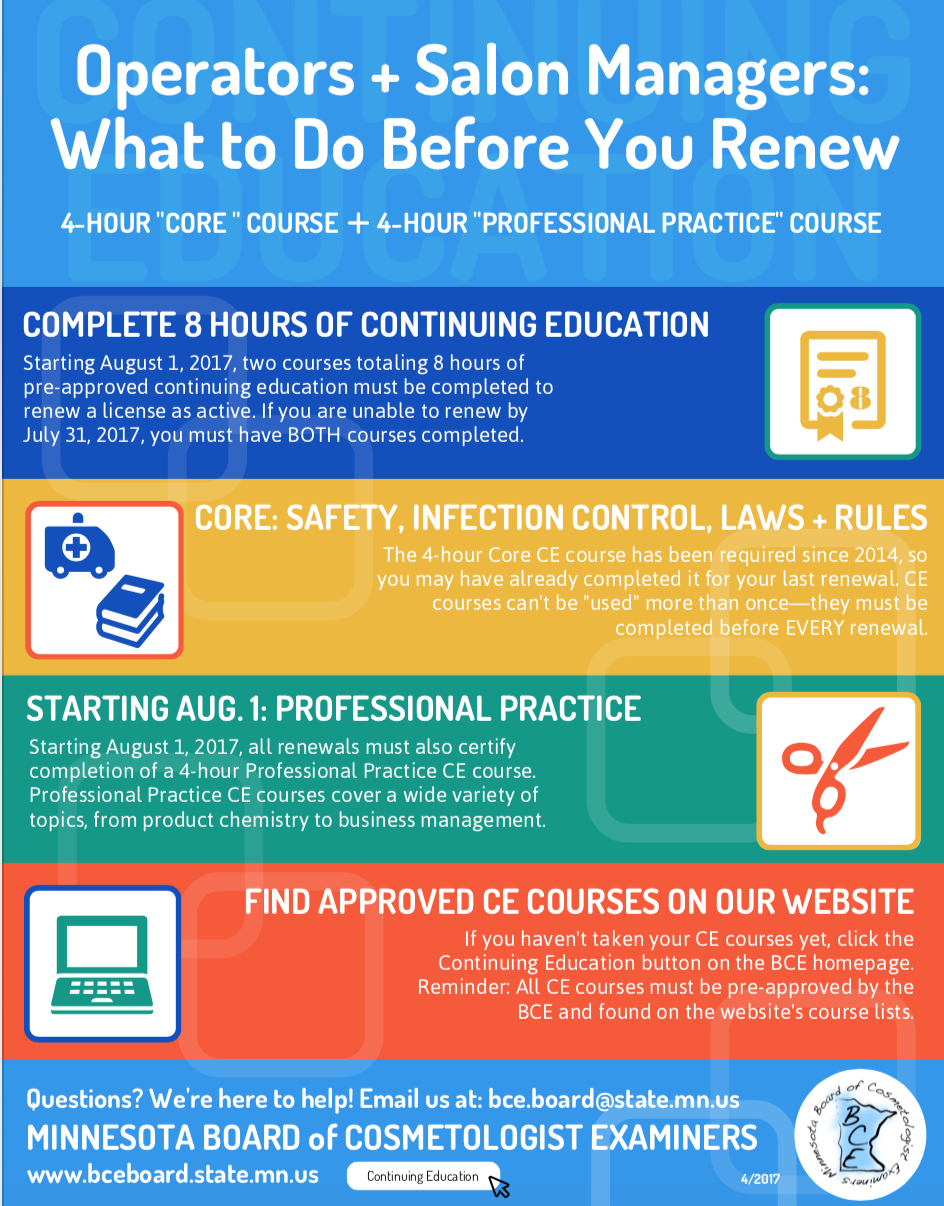 Operators + Salon Managers: What to Do Before You Renew

4-HOUR "CORE " COURSE + 4-HOUR "PROFESSIONAL PRACTICE" COURSE

COMPLETE 8 HOURS OF CONTINUING EDUCATION

Starting August 1, 2017, two courses totaling 8 hours of pre-approved continuing education must be completed to renew a license as active. If you are unable to renew by July 31, 2017, you must have BOTH courses completed.

8

CORE: SAFETY, INFECTION CONTROL, LAWS + RULES

The 4-hour Core CE course has been required since 2014, so you may have already completed it for your last renewal. CE courses can't be "used" more than once—they must be completed before EVERY renewal.

STARTING AUG. 1: PROFESSIONAL PRACTICE

Starting August 1, 2017, all renewals must also certify completion of a 4-hour Professional Practice CE course. Professional Practice CE courses cover a wide variety of topics, from product chemistry to business management.

FIND APPROVED CE COURSES ON OUR WEBSITE

If you haven't taken your CE courses yet, click the Continuing Education button on the BCE homepage. Reminder: All CE courses must be pre-approved by the BCE and found on the website's course lists.

Questions? We're here to help! Email us at: bce.board@state.mn.us

MINNESOTA BOARD of COSMETOLOGIST EXAMINERS

www.bceboard.state.mn.us

Continuing Education

4/2017

Minnesota Board of Cosmetologist Examiners

BCE

CONTINUING EDUCATION